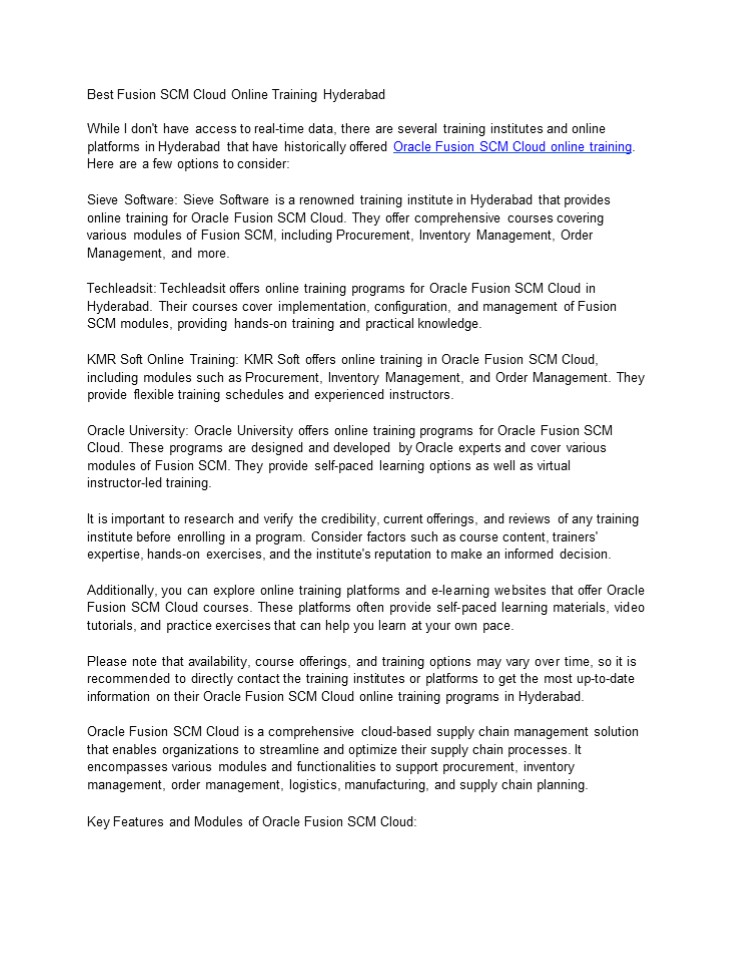 Best Fusion SCM Cloud Online Training Hyderabad

While I don't have access to real-time data, there are several training institutes and online platforms in Hyderabad that have historically offered Oracle Fusion SCM Cloud online training. Here are a few options to consider:

Sieve Software: Sieve Software is a renowned training institute in Hyderabad that provides online training for Oracle Fusion SCM Cloud. They offer comprehensive courses covering various modules of Fusion SCM, including Procurement, Inventory Management, Order Management, and more.

Techleadsit: Techleadsit offers online training programs for Oracle Fusion SCM Cloud in Hyderabad. Their courses cover implementation, configuration, and management of Fusion SCM modules, providing hands-on training and practical knowledge.

KMR Soft Online Training: KMR Soft offers online training in Oracle Fusion SCM Cloud, including modules such as Procurement, Inventory Management, and Order Management. They provide flexible training schedules and experienced instructors.

Oracle University: Oracle University offers online training programs for Oracle Fusion SCM Cloud. These programs are designed and developed by Oracle experts and cover various modules of Fusion SCM. They provide self-paced learning options as well as virtual instructor-led training.

It is important to research and verify the credibility, current offerings, and reviews of any training institute before enrolling in a program. Consider factors such as course content, trainers' expertise, hands-on exercises, and the institute's reputation to make an informed decision.

Additionally, you can explore online training platforms and e-learning websites that offer Oracle Fusion SCM Cloud courses. These platforms often provide self-paced learning materials, video tutorials, and practice exercises that can help you learn at your own pace.

Please note that availability, course offerings, and training options may vary over time, so it is recommended to directly contact the training institutes or platforms to get the most up-to-date information on their Oracle Fusion SCM Cloud online training programs in Hyderabad.

Oracle Fusion SCM Cloud is a comprehensive cloud-based supply chain management solution that enables organizations to streamline and optimize their supply chain processes. It encompasses various modules and functionalities to support procurement, inventory management, order management, logistics, manufacturing, and supply chain planning.

Key Features and Modules of Oracle Fusion SCM Cloud: